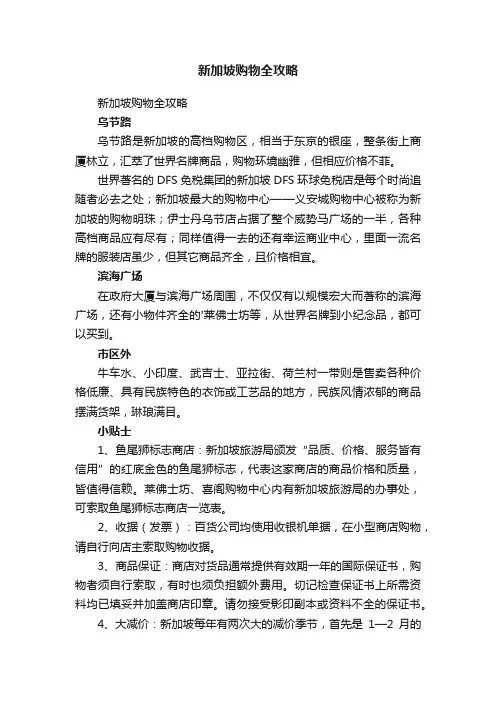 新加坡购物全攻略

新加坡购物全攻略

乌节路

乌节路是新加坡的高档购物区，相当于东京的银座，整条街上商厦林立，汇萃了世界名牌商品，购物环境幽雅，但相应价格不菲。

世界著名的 DFS 免税集团的新加坡 DFS 环球免税店是每个时尚追随者必去之处；新加坡最大的购物中心——义安城购物中心被称为新加坡的购物明珠；伊士丹乌节店占据了整个威势马广场的一半，各种高档商品应有尽有；同样值得一去的还有幸运商业中心，里面一流名牌的服装店虽少，但其它商品齐全，且价格相宜。

滨海广场

在政府大厦与滨海广场周围，不仅仅有以规模宏大而著称的滨海广场，还有小物件齐全的'莱佛士坊等，从世界名牌到小纪念品，都可以买到。

市区外

牛车水、小印度、武吉士、亚拉街、荷兰村一带则是售卖各种价格低廉、具有民族特色的衣饰或工艺品的地方，民族风情浓郁的商品摆满货架，琳琅满目。

小贴士

1、鱼尾狮标志商店：新加坡旅游局颁发“品质、价格、服务皆有信用”的红底金色的鱼尾狮标志，代表这家商店的商品价格和质量，皆值得信赖。莱佛士坊、喜阁购物中心内有新加坡旅游局的办事处，可索取鱼尾狮标志商店一览表。

2、收据（发票）：百货公司均使用收银机单据，在小型商店购物，请自行向店主索取购物收据。

3、商品保证：商店对货品通常提供有效期一年的国际保证书，购物者须自行索取，有时也须负担额外费用。切记检查保证书上所需资料均已填妥并加盖商店印章。请勿接受影印副本或资料不全的保证书。

4、大减价：新加坡每年有两次大的减价季节，首先是 1—2 月的